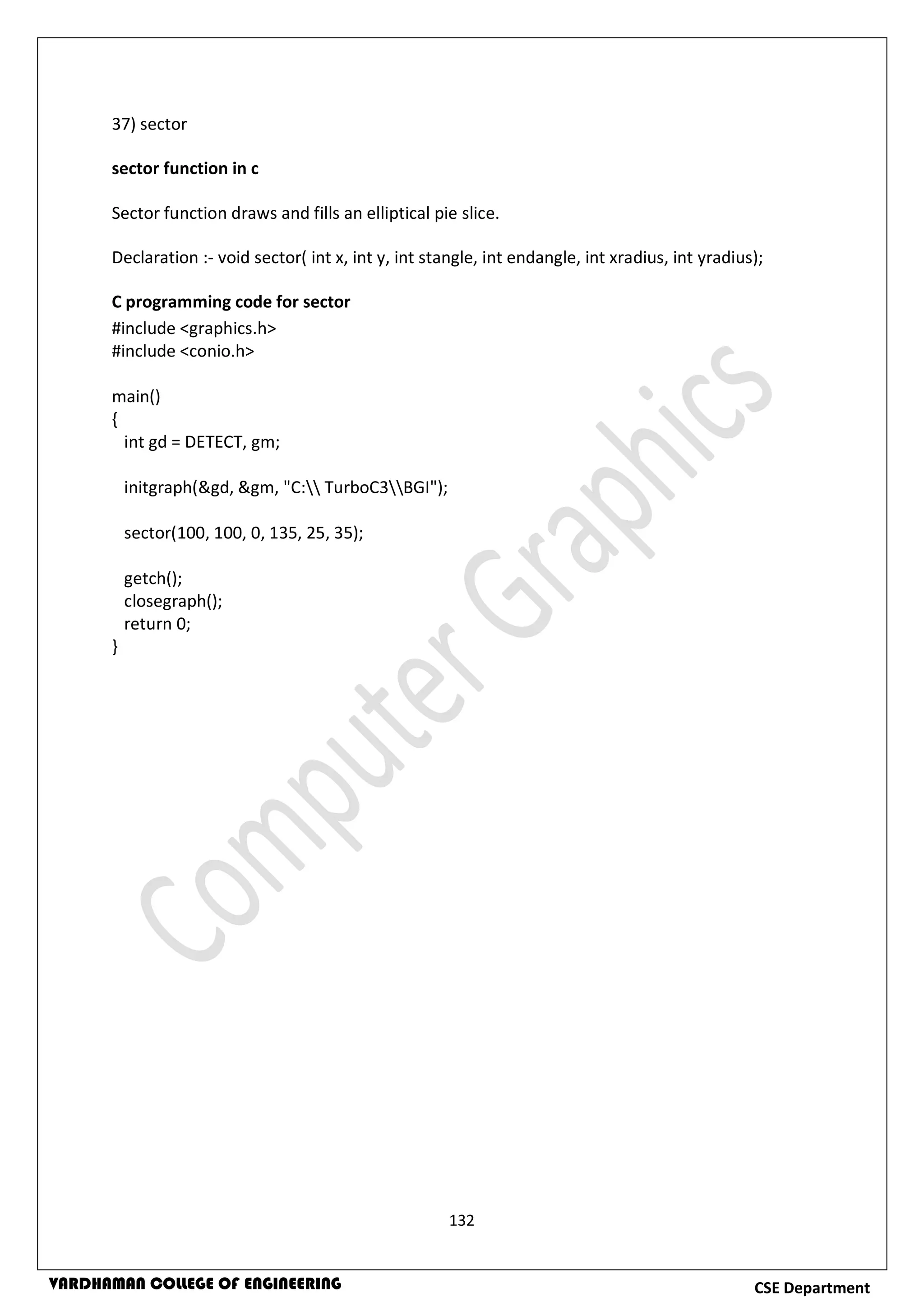 37) sector

sector function in c

Sector function draws and fills an elliptical pie slice.

Declaration :- void sector( int x, int y, int stangle, int endangle, int xradius, int yradius);

C programming code for sector
#include <graphics.h>
#include <conio.h>

main()
{
int gd = DETECT, gm;

initgraph(&gd, &gm, "C:\\ TurboC3\\BGI");

sector(100, 100, 0, 135, 25, 35);

getch();
closegraph();
return 0;
}

132

VARDHAMAN COLLEGE OF ENGINEERING
CSE Department

Computer Graphics